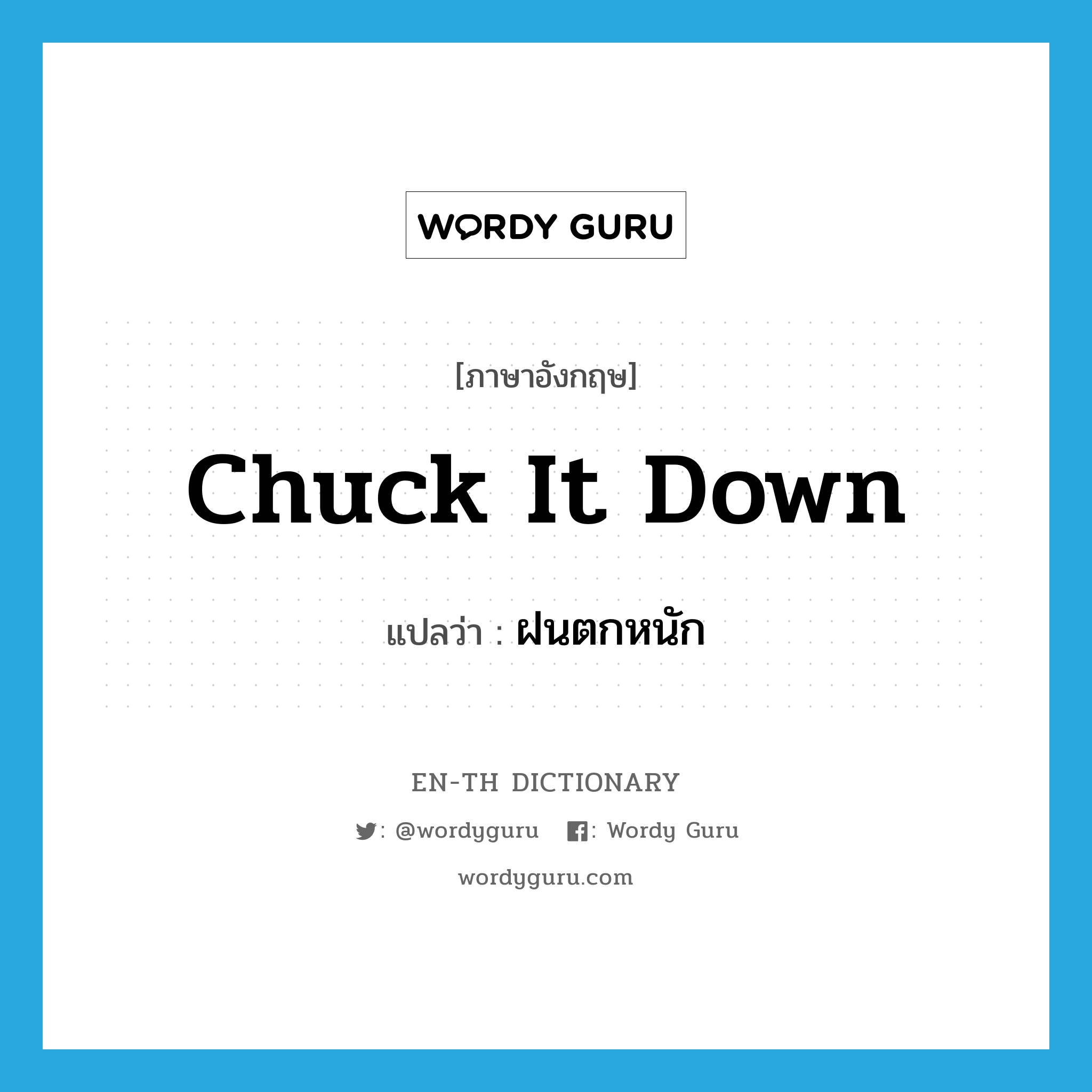 WORDY GURU

[ภาษาอังกฤษ]

Chuck It Down

แปลว่า : ฝนตกหนัก

EN-TH DICTIONARY

: @wordyguru : Wordy Guru

wordyguru.com